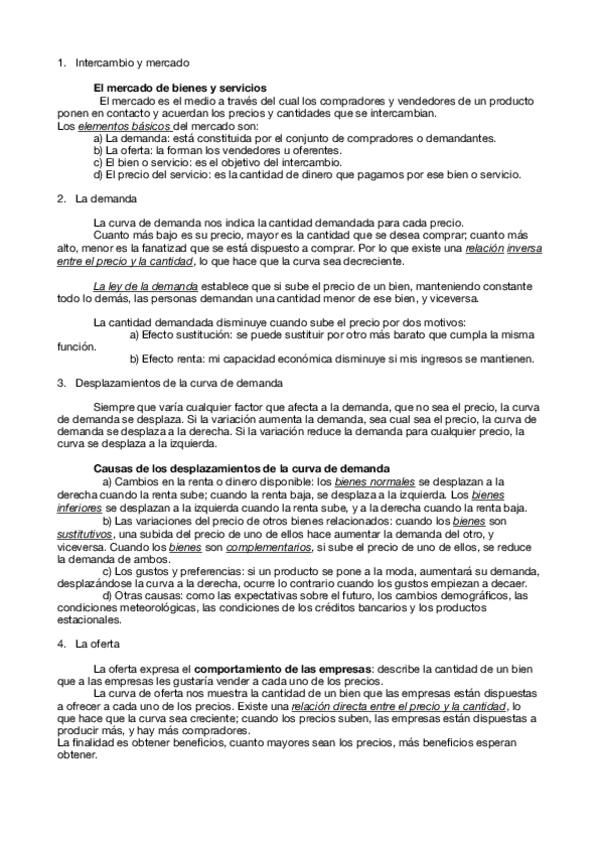 1. Intercambio y mercado

El mercado de bienes y servicios

El mercado es el medio a través del cual los compradores y vendedores de un producto ponen en contacto y acuerdan los precios y cantidades que se intercambian.
Los elementos básicos del mercado son:
a) La demanda: está constituida por el conjunto de compradores o demandantes.
b) La oferta: la forman los vendedores u oferentes.
c) El bien o servicio: es el objetivo del intercambio.
d) El precio del servicio: es la cantidad de dinero que pagamos por ese bien o servicio.

2. La demanda

La curva de demanda nos indica la cantidad demandada para cada precio.
Cuanto más bajo es su precio, mayor es la cantidad que se desea comprar; cuanto más alto, menor es la fanatizad que se está dispuesto a comprar. Por lo que existe una relación inversa entre el precio y la cantidad, lo que hace que la curva sea decreciente.

La ley de la demanda establece que si sube el precio de un bien, manteniendo constante todo lo demás, las personas demandan una cantidad menor de ese bien, y viceversa.

La cantidad demandada disminuye cuando sube el precio por dos motivos:
a) Efecto sustitución: se puede sustituir por otro más barato que cumpla la misma función.
b) Efecto renta: mi capacidad económica disminuye si mis ingresos se mantienen.

3. Desplazamientos de la curva de demanda

Siempre que varía cualquier factor que afecta a la demanda, que no sea el precio, la curva de demanda se desplaza. Si la variación aumenta la demanda, sea cual sea el precio, la curva de demanda se desplaza a la derecha. Si la variación reduce la demanda para cualquier precio, la curva se desplaza a la izquierda.

Causas de los desplazamientos de la curva de demanda

a) Cambios en la renta o dinero disponible: los bienes normales se desplazan a la derecha cuando la renta sube; cuando la renta baja, se desplaza a la izquierda. Los bienes inferiores se desplazan a la izquierda cuando la renta sube, y a la derecha cuando la renta baja.
b) Las variaciones del precio de otros bienes relacionados: cuando los bienes son sustitutivos, una subida del precio de uno de ellos hace aumentar la demanda del otro, y viceversa. Cuando los bienes son complementarios, si sube el precio de uno de ellos, se reduce la demanda de ambos.
c) Los gustos y preferencias: si un producto se pone a la moda, aumentará su demanda, desplazándose la curva a la derecha, ocurre lo contrario cuando los gustos empiezan a decaer.
d) Otras causas: como las expectativas sobre el futuro, los cambios demográficos, las condiciones meteorológicas, las condiciones de los créditos bancarios y los productos estacionales.

4. La oferta

La oferta expresa el comportamiento de las empresas: describe la cantidad de un bien que a las empresas les gustaría vender a cada uno de los precios.
La curva de oferta nos muestra la cantidad de un bien que las empresas están dispuestas a ofrecer a cada uno de los precios. Existe una relación directa entre el precio y la cantidad, lo que hace que la curva sea creciente; cuando los precios suben, las empresas están dispuestas a producir más, y hay más compradores.
La finalidad es obtener beneficios, cuanto mayores sean los precios, más beneficios esperan obtener.